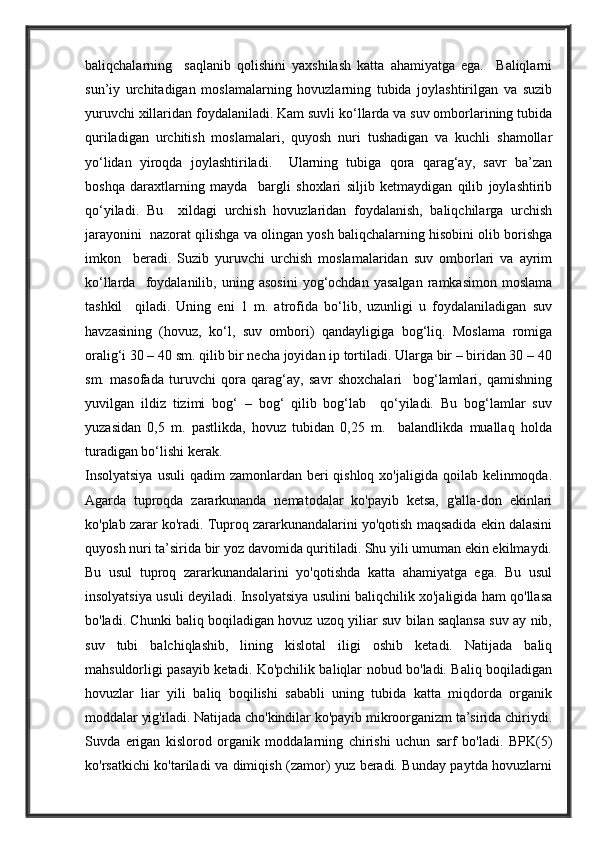 baliqchalarning saqlanib qolishini yaxshilash katta ahamiyatga ega. Baliqlarni sun’iy urchitadigan moslamalarning hovuzlarning tubida joylashtirilgan va suzib yuruvchi xillaridan foydalaniladi. Kam suvli ko‘llarda va suv omborlarining tubida quriladigan urchitish moslamalari, quyosh nuri tushadigan va kuchli shamollar yo‘lidan yiroqda joylashtiriladi. Ularning tubiga qora qarag‘ay, savr ba’zan boshqa daraxtlarning mayda bargli shoxlari siljib ketmaydigan qilib joylashtirib qo‘yiladi. Bu xildagi urchish hovuzlaridan foydalanish, baliqchilarga urchish jarayonini nazorat qilishga va olingan yosh baliqchalarning hisobini olib borishga imkon beradi. Suzib yuruvchi urchish moslamalaridan suv omborlari va ayrim ko‘llarda foydalanilib, uning asosini yog‘ochdan yasalgan ramkasimon moslama tashkil qiladi. Uning eni 1 m. atrofida bo‘lib, uzunligi u foydalaniladigan suv havzasining (hovuz, ko‘l, suv ombori) qandayligiga bog‘liq. Moslama romiga oralig‘i 30 – 40 sm. qilib bir necha joyidan ip tortiladi. Ularga bir – biridan 30 – 40 sm. masofada turuvchi qora qarag‘ay, savr shoxchalari bog‘lamlari, qamishning yuvilgan ildiz tizimi bog‘ – bog‘ qilib bog‘lab qo‘yiladi. Bu bog‘lamlar suv yuzasidan 0,5 m. pastlikda, hovuz tubidan 0,25 m. balandlikda muallaq holda turadigan bo‘lishi kerak.
Insolyatsiya usuli qadim zamonlardan beri qishloq xo'jaligida qoilab kelinmoqda. Agarda tuproqda zararkunanda nematodalar ko'payib ketsa, g'alla-don ekinlari ko'plab zarar ko'radi. Tuproq zararkunandalarini yo'qotish maqsadida ekin dalasini quyosh nuri ta’sirida bir yoz davomida quritiladi. Shu yili umuman ekin ekilmaydi. Bu usul tuproq zararkunandalarini yo'qotishda katta ahamiyatga ega. Bu usul insolyatsiya usuli deyiladi. Insolyatsiya usulini baliqchilik xo'jaligida ham qo'llasa bo'ladi. Chunki baliq boqiladigan hovuz uzoq yiliar suv bilan saqlansa suv ay nib, suv tubi balchiqlashib, lining kislotal iligi oshib ketadi. Natijada baliq mahsuldorligi pasayib ketadi. Ko'pchilik baliqlar nobud bo'ladi. Baliq boqiladigan hovuzlar liar yili baliq boqilishi sababli uning tubida katta miqdorda organik moddalar yig'iladi. Natijada cho'kindilar ko'payib mikroorganizm ta’sirida chiriydi. Suvda erigan kislorod organik moddalarning chirishi uchun sarf bo'ladi. BPK(5) ko'rsatkichi ko'tariladi va dimiqish (zamor) yuz beradi. Bunday paytda hovuzlarni